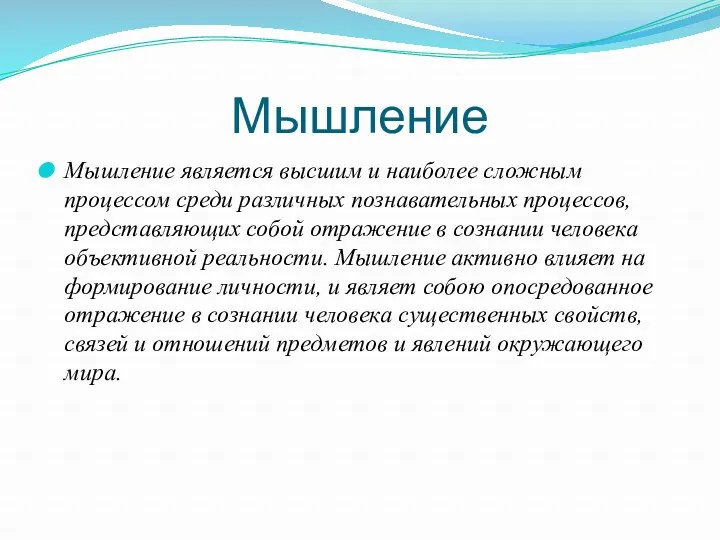 Мышление

Мышление является высшим и наиболее сложным процессом среди различных познавательных процессов, представляющих собой отражение в сознании человека объективной реальности. Мышление активно влияет на формирование личности, и являет собою опосредованное отражение в сознании человека существенных свойств, связей и отношений предметов и явлений окружающего мира.